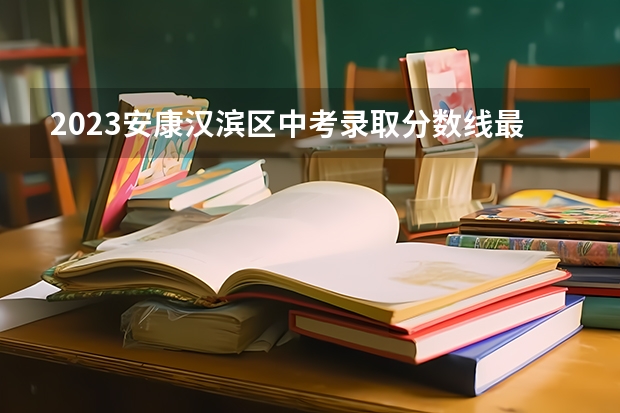 2023安康汉滨区中考录取分数线最